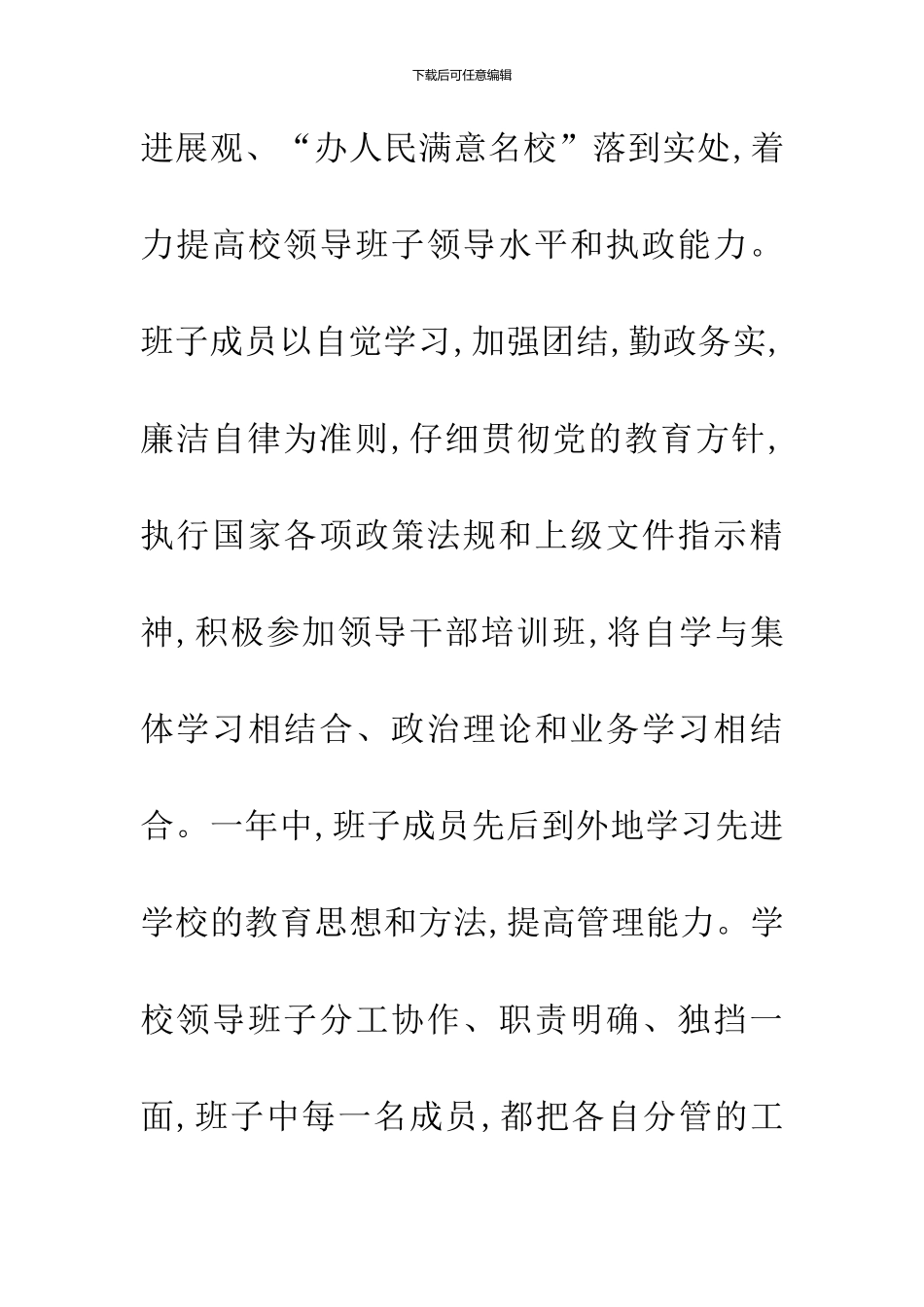 下载后可任意编辑

进展观、“办人民满意名校”落到实处,着力提高校领导班子领导水平和执政能力。班子成员以自觉学习,加强团结,勤政务实,廉洁自律为准则,仔细贯彻党的教育方针,执行国家各项政策法规和上级文件指示精神,积极参加领导干部培训班,将自学与集体学习相结合、政治理论和业务学习相结合。一年中,班子成员先后到外地学习先进学校的教育思想和方法,提高管理能力。学校领导班子分工协作、职责明确、独挡一面,班子中每一名成员,都把各自分管的工